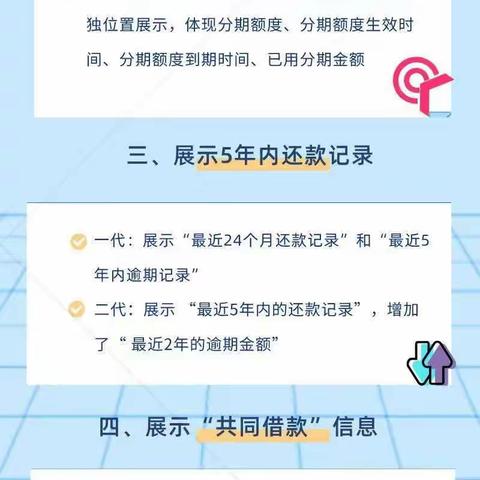 独位置展示，体现分期额度、分期额度生效时间、分期额度到期时间、已用分期金额

三、展示5年内还款记录

一代：展示“最近24个月还款记录”和“最近5年内逾期记录”

二代：展示 “最近5年内的还款记录”，增加了“ 最近2年的逾期金额”

四、展示“共同借款”信息